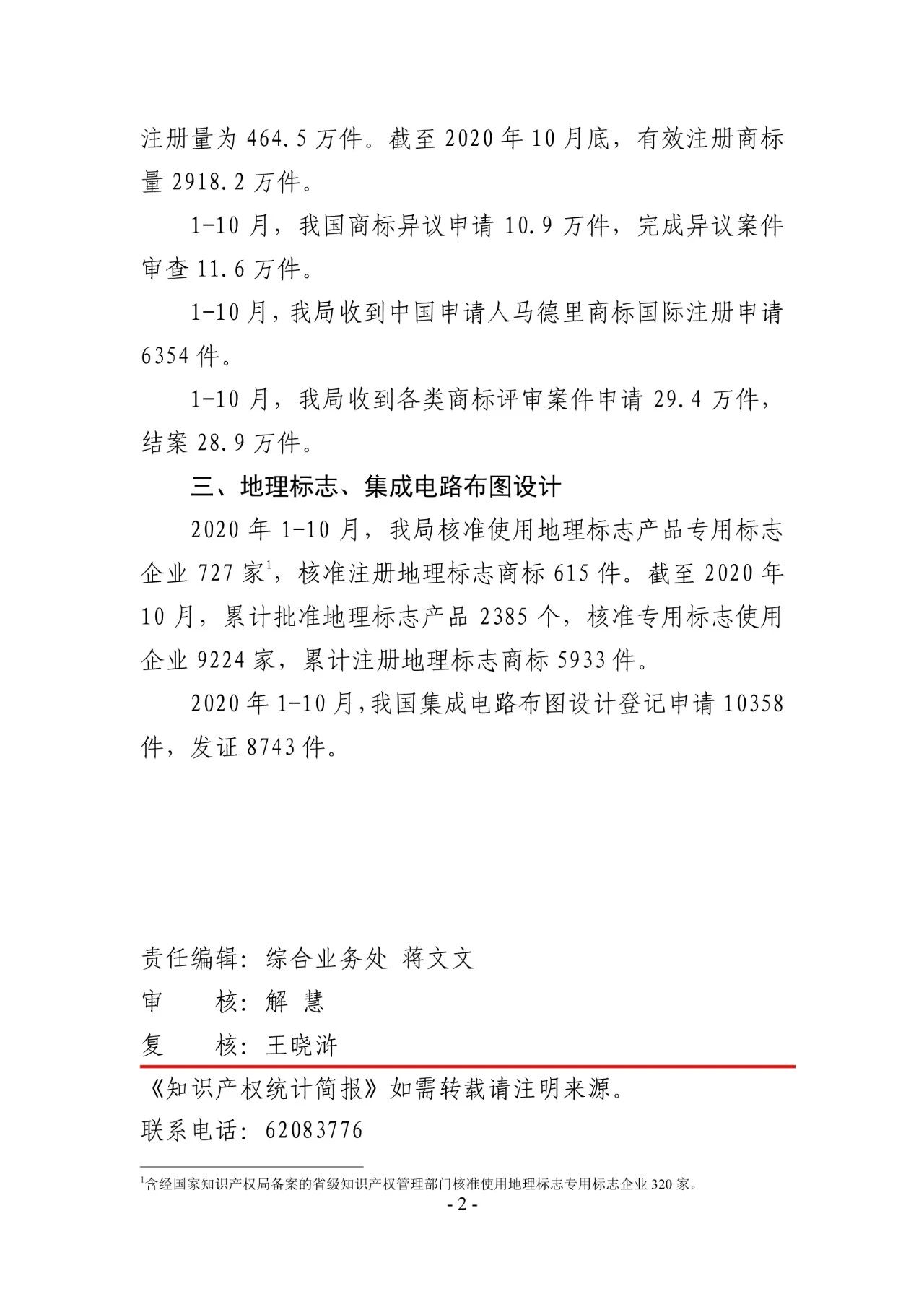 注册量为 464.5 万件。截至 2020 年 10 月底，有效注册商标量 2918.2 万件。

1-10 月，我国商标异议申请 10.9 万件，完成异议案件审查 11.6 万件。

1-10 月，我局收到中国申请人马德里商标国际注册申请 6354 件。

1-10 月，我局收到各类商标评审案件申请 29.4 万件，结案 28.9 万件。

三、地理标志、集成电路布图设计

2020 年 1-10 月，我局核准使用地理标志产品专用标志企业 727 家$^1$，核准注册地理标志商标 615 件。截至 2020 年 10 月，累计批准地理标志产品 2385 个，核准专用标志使用企业 9224 家，累计注册地理标志商标 5933 件。

2020 年 1-10 月，我国集成电路布图设计登记申请 10358 件，发证 8743 件。

责任编辑：综合业务处 蒋文文
审　　核：解 慧
复　　核：王晓浒

《知识产权统计简报》如需转载请注明来源。
联系电话：62083776

$^1$含经国家知识产权局备案的省级知识产权管理部门核准使用地理标志专用标志企业 320 家。

- 2 -